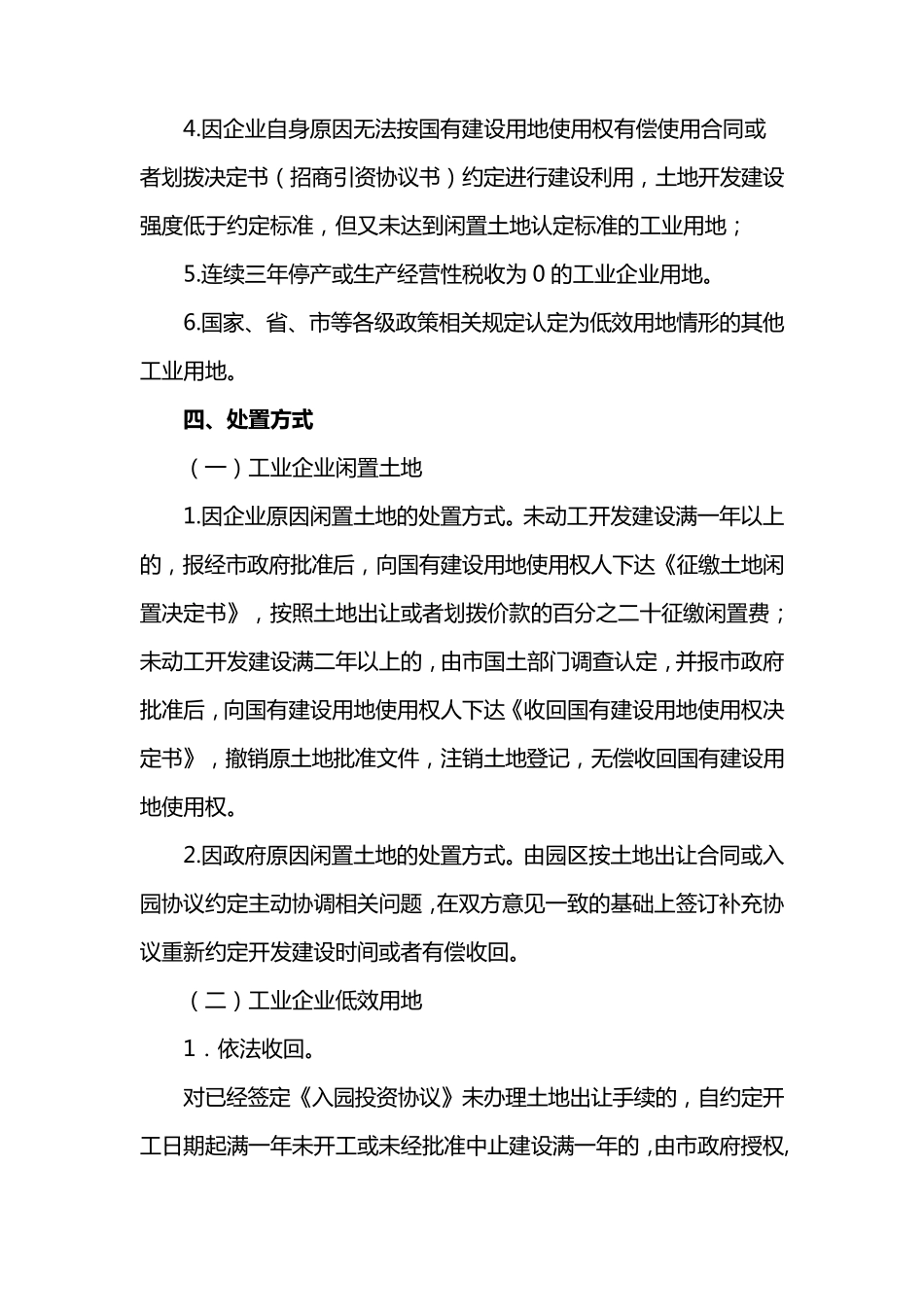 4.因企业自身原因无法按国有建设用地使用权有偿使用合同或者划拨决定书（招商引资协议书）约定进行建设利用，土地开发建设强度低于约定标准，但又未达到闲置土地认定标准的工业用地；

5.连续三年停产或生产经营性税收为 0 的工业企业用地。

6.国家、省、市等各级政策相关规定认定为低效用地情形的其他工业用地。

四、处置方式

（一）工业企业闲置土地

1.因企业原因闲置土地的处置方式。未动工开发建设满一年以上的，报经市政府批准后，向国有建设用地使用权人下达《征缴土地闲置决定书》，按照土地出让或者划拨价款的百分之二十征缴闲置费；未动工开发建设满二年以上的，由市国土部门调查认定，并报市政府批准后，向国有建设用地使用权人下达《收回国有建设用地使用权决定书》，撤销原土地批准文件，注销土地登记，无偿收回国有建设用地使用权。

2.因政府原因闲置土地的处置方式。由园区按土地出让合同或入园协议约定主动协调相关问题，在双方意见一致的基础上签订补充协议重新约定开发建设时间或者有偿收回。

（二）工业企业低效用地

1．依法收回。

对已经签定《入园投资协议》未办理土地出让手续的，自约定开工日期起满一年未开工或未经批准中止建设满一年的，由市政府授权，